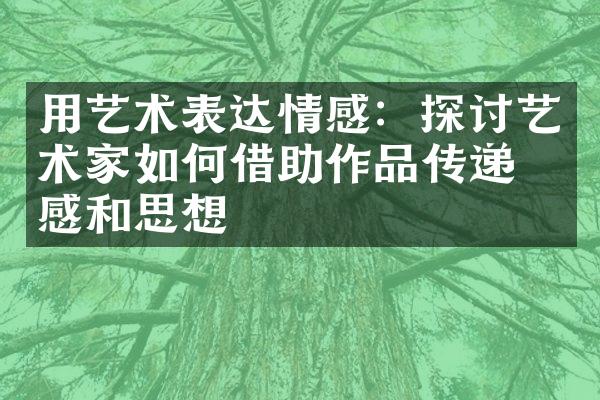 用艺术表达情感：探讨艺术家如何借助作品传递感和思想